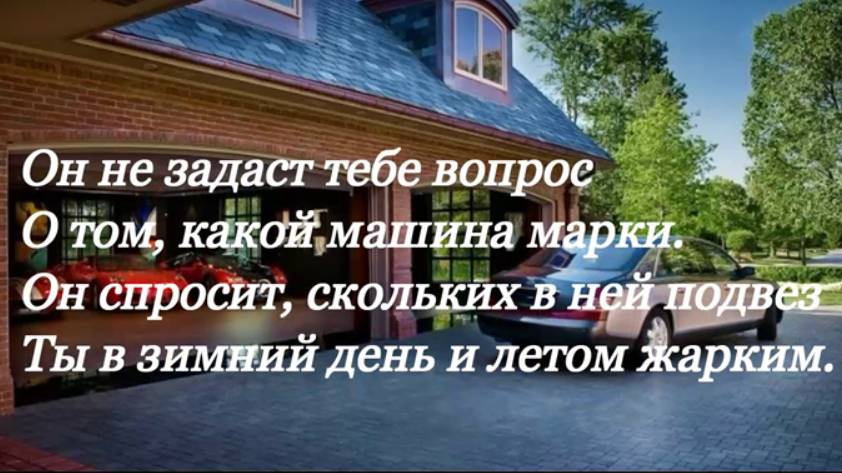 Он не задаст тебе вопрос
О том, какой машина марки.
Он спросит, скольких в ней подвез
Ты в зимний день и летом жарким.